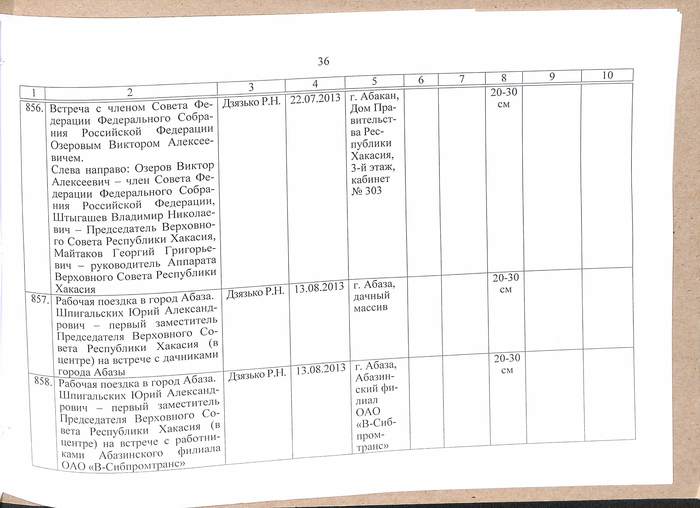 36

| 1 | 2 | 3 | 4 | 5 | 6 | 7 | 8 | 9 | 10 |
|---|---|---|---|---|---|---|---|---|---|
| 856. | Встреча с членом Совета Федерации Федерального Собрания Российской Федерации Озеровым Виктором Алексеевичем. Слева направо: Озеров Виктор Алексеевич – член Совета Федерации Федерального Собрания Российской Федерации, Штыгашев Владимир Николаевич – Председатель Верховного Совета Республики Хакасия, Майтаков Георгий Григорьевич – руководитель Аппарата Верховного Совета Республики Хакасия | Дзязько Р.Н. | 22.07.2013 | г. Абакан, Дом Правительства Республики Хакасия, 3-й этаж, кабинет № 303 | | | 20-30 см | | |
| 857. | Рабочая поездка в город Абаза. Шпигальских Юрий Александрович – первый заместитель Председателя Верховного Совета Республики Хакасия (в центре) на встрече с дачниками города Абазы | Дзязько Р.Н. | 13.08.2013 | г. Абаза, дачный массив | | | 20-30 см | | |
| 858. | Рабочая поездка в город Абаза. Шпигальских Юрий Александрович – первый заместитель Председателя Верховного Совета Республики Хакасия (в центре) на встрече с работниками Абазинского филиала ОАО «В-Сибпромтранс» | Дзязько Р.Н. | 13.08.2013 | г. Абаза, Абазинский филиал ОАО «В-Сибпромтранс» | | | 20-30 см | | |